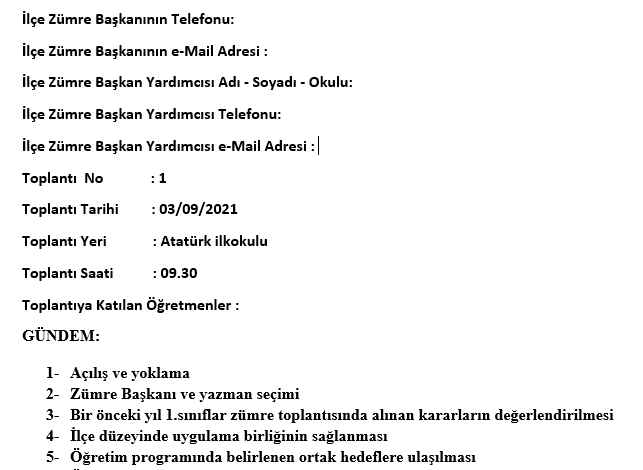 İlçe Zümre Başkanının Telefonu:

İlçe Zümre Başkanının e-Mail Adresi :

İlçe Zümre Başkan Yardımcısı Adı - Soyadı - Okulu:

İlçe Zümre Başkan Yardımcısı Telefonu:

İlçe Zümre Başkan Yardımcısı e-Mail Adresi :

Toplantı No : 1

Toplantı Tarihi : 03/09/2021

Toplantı Yeri : Atatürk ilkokulu

Toplantı Saati : 09.30

Toplantıya Katılan Öğretmenler :

GÜNDEM:

1- Açılış ve yoklama
2- Zümre Başkanı ve yazman seçimi
3- Bir önceki yıl 1.sınıflar zümre toplantısında alınan kararların değerlendirilmesi
4- İlçe düzeyinde uygulama birliğinin sağlanması
5- Öğretim programında belirlenen ortak hedeflere ulaşılması